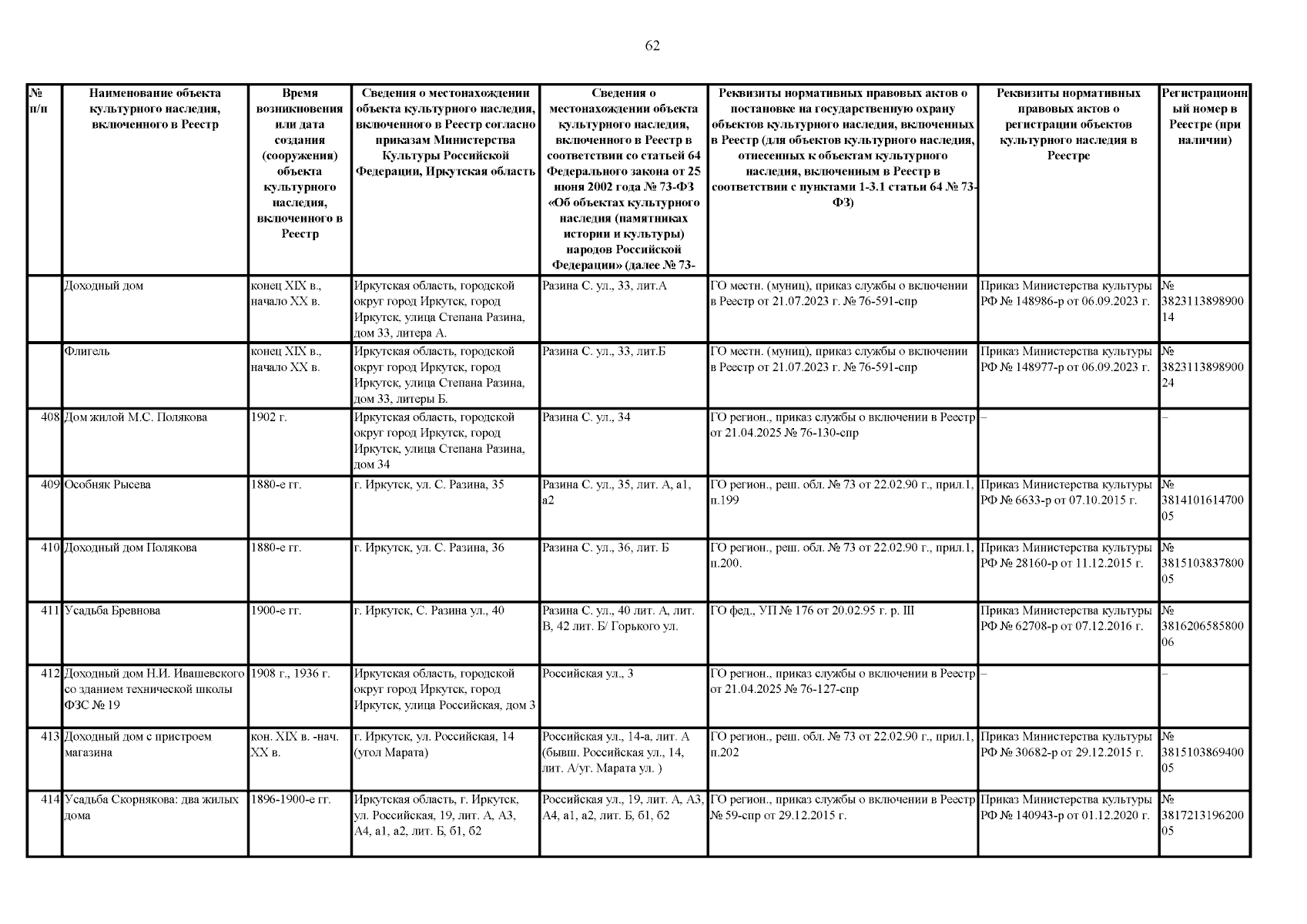 62

| № п/п | Наименование объекта культурного наследия, включенного в Реестр | Время возникновения или дата создания (сооружения) объекта культурного наследия, включенного в Реестр | Сведения о местонахождении объекта культурного наследия, включенного в Реестр согласно приказам Министерства Культуры Российской Федерации, Иркутская область | Сведения о местонахождении объекта культурного наследия, включенного в Реестр в соответствии со статьей 64 Федерального закона от 25 июня 2002 года № 73-ФЗ «Об объектах культурного наследия (памятниках истории и культуры) народов Российской Федерации» (далее № 73- | Реквизиты нормативных правовых актов о постановке на государственную охрану объектов культурного наследия, включенных в Реестр (для объектов культурного наследия, отнесенных к объектам культурного наследия, включенным в Реестр в соответствии с пунктами 1-3.1 статьи 64 № 73-ФЗ) | Реквизиты нормативных правовых актов о регистрации объектов культурного наследия в Реестре | Регистрационный номер в Реестре (при наличии) |
|---|---|---|---|---|---|---|---|
| | Доходный дом | конец XIX в., начало XX в. | Иркутская область, городской округ город Иркутск, город Иркутск, улица Степана Разина, дом 33, литера А. | Разина С. ул., 33, лит.А | ГО местн. (муниц), приказ службы о включении в Реестр от 21.07.2023 г. № 76-591-спр | Приказ Министерства культуры РФ № 148986-р от 06.09.2023 г. | № 382311389890014 |
| | Флигель | конец XIX в., начало XX в. | Иркутская область, городской округ город Иркутск, город Иркутск, улица Степана Разина, дом 33, литеры Б. | Разина С. ул., 33, лит.Б | ГО местн. (муниц), приказ службы о включении в Реестр от 21.07.2023 г. № 76-591-спр | Приказ Министерства культуры РФ № 148977-р от 06.09.2023 г. | № 382311389890024 |
| 408 | Дом жилой М.С. Полякова | 1902 г. | Иркутская область, городской округ город Иркутск, город Иркутск, улица Степана Разина, дом 34 | Разина С. ул., 34 | ГО регион., приказ службы о включении в Реестр от 21.04.2025 № 76-130-спр | – | – |
| 409 | Особняк Рысева | 1880-е гг. | г. Иркутск, ул. С. Разина, 35 | Разина С. ул., 35, лит. А, а1, а2 | ГО регион., реш. обл. № 73 от 22.02.90 г., прил.1, п.199 | Приказ Министерства культуры РФ № 6633-р от 07.10.2015 г. | № 381410161470005 |
| 410 | Доходный дом Полякова | 1880-е гг. | г. Иркутск, ул. С. Разина, 36 | Разина С. ул., 36, лит. Б | ГО регион., реш. обл. № 73 от 22.02.90 г., прил.1, п.200. | Приказ Министерства культуры РФ № 28160-р от 11.12.2015 г. | № 381510383780005 |
| 411 | Усадьба Бревнова | 1900-е гг. | г. Иркутск, С. Разина ул., 40 | Разина С. ул., 40 лит. А, лит. В, 42 лит. Б/ Горького ул. | ГО фед., УП № 176 от 20.02.95 г. р. III | Приказ Министерства культуры РФ № 62708-р от 07.12.2016 г. | № 381620658580006 |
| 412 | Доходный дом Н.И. Ивашевского со зданием технической школы ФЗС № 19 | 1908 г., 1936 г. | Иркутская область, городской округ город Иркутск, город Иркутск, улица Российская, дом 3 | Российская ул., 3 | ГО регион., приказ службы о включении в Реестр от 21.04.2025 № 76-127-спр | – | – |
| 413 | Доходный дом с пристроем магазина | кон. XIX в. -нач. XX в. | г. Иркутск, ул. Российская, 14 (угол Марата) | Российская ул., 14-а, лит. А (бывш. Российская ул., 14, лит. А/уг. Марата ул. ) | ГО регион., реш. обл. № 73 от 22.02.90 г., прил.1, п.202 | Приказ Министерства культуры РФ № 30682-р от 29.12.2015 г. | № 381510386940005 |
| 414 | Усадьба Скорнякова: два жилых дома | 1896-1900-е гг. | Иркутская область, г. Иркутск, ул. Российская, 19, лит. А, А3, А4, а1, а2, лит. Б, б1, б2 | Российская ул., 19, лит. А, А3, А4, а1, а2, лит. Б, б1, б2 | ГО регион., приказ службы о включении в Реестр № 59-спр от 29.12.2015 г. | Приказ Министерства культуры РФ № 140943-р от 01.12.2020 г. | № 381721319620005 |